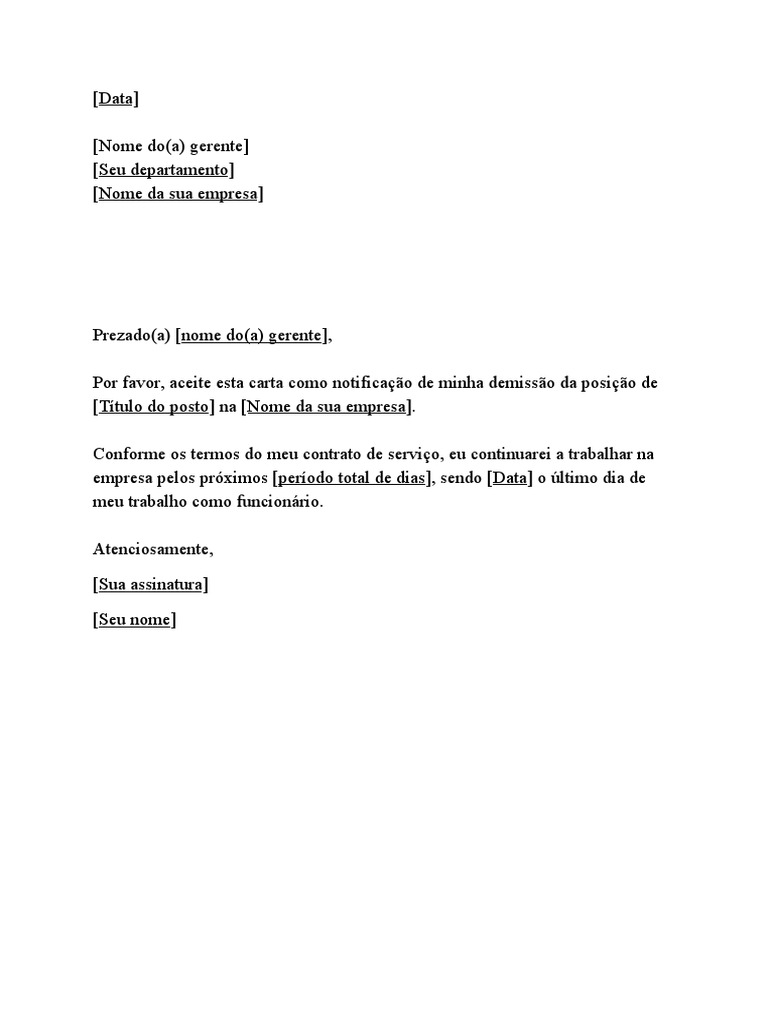 [Data]

[Nome do(a) gerente]
[Seu departamento]
[Nome da sua empresa]

Prezado(a) [nome do(a) gerente],

Por favor, aceite esta carta como notificação de minha demissão da posição de [Título do posto] na [Nome da sua empresa].

Conforme os termos do meu contrato de serviço, eu continuarei a trabalhar na empresa pelos próximos [período total de dias], sendo [Data] o último dia de meu trabalho como funcionário.

Atenciosamente,

[Sua assinatura]

[Seu nome]